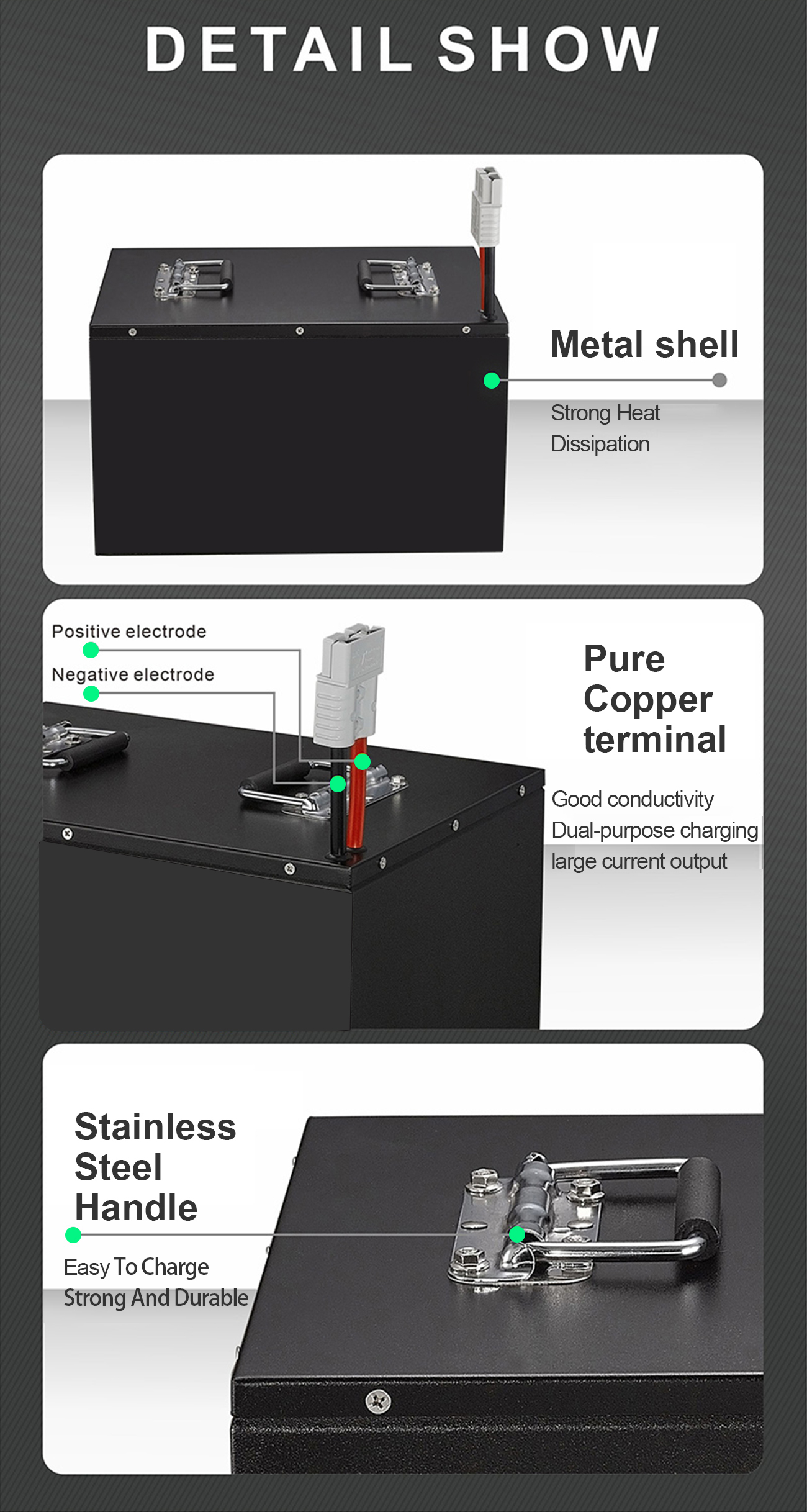 DETAIL SHOW

Metal shell

Strong Heat
Dissipation

Positive electrode

Negative electrode

Pure
Copper
terminal

Good conductivity
Dual-purpose charging
large current output

Stainless
Steel
Handle

Easy To Charge
Strong And Durable